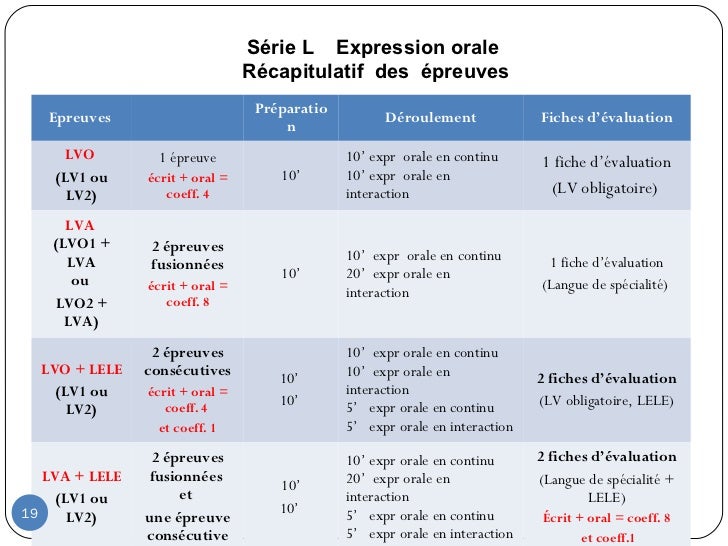 Série L Expression orale
Récapitulatif des épreuves

| Epreuves | | Préparation | Déroulement | Fiches d'évaluation |
|---|---|---|---|---|
| LVO (LV1 ou LV2) | 1 épreuve écrit + oral = coeff. 4 | 10' | 10' expr orale en continu 10' expr orale en interaction | 1 fiche d'évaluation (LV obligatoire) |
| LVA (LVO1 + LVA ou LVO2 + LVA) | 2 épreuves fusionnées écrit + oral = coeff. 8 | 10' | 10' expr orale en continu 20' expr orale en interaction | 1 fiche d'évaluation (Langue de spécialité) |
| LVO + LELE (LV1 ou LV2) | 2 épreuves consécutives écrit + oral = coeff. 4 et coeff. 1 | 10' 10' | 10' expr orale en continu 10' expr orale en interaction 5' expr orale en continu 5' expr orale en interaction | 2 fiches d'évaluation (LV obligatoire, LELE) |
| LVA + LELE (LV1 ou LV2) | 2 épreuves fusionnées et une épreuve consécutive | 10' 10' | 10' expr orale en continu 20' expr orale en interaction 5' expr orale en continu 5' expr orale en interaction | 2 fiches d'évaluation (Langue de spécialité + LELE) Écrit + oral = coeff. 8 et coeff.1 |

19